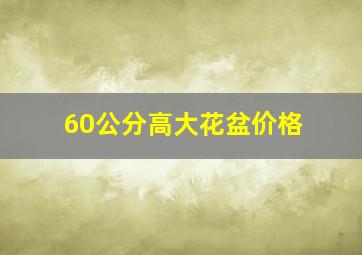 60公分高大花盆价格